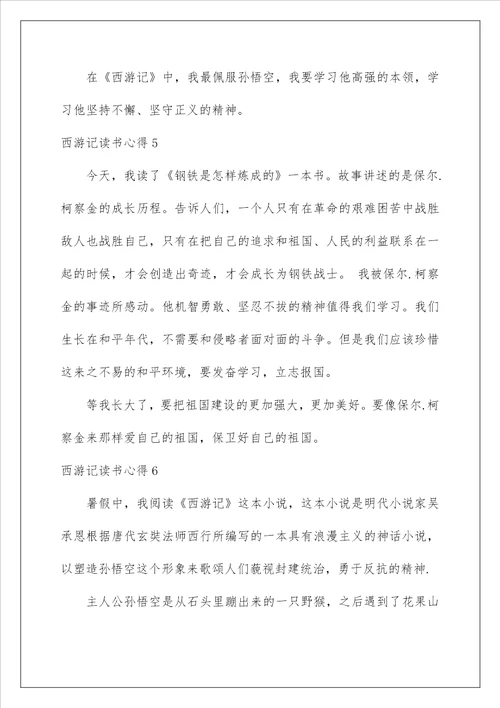 在《西游记》中，我最佩服孙悟空，我要学习他高强的本领，学习他坚持不懈、坚守正义的精神。

西游记读书心得5

今天，我读了《钢铁是怎样炼成的》一本书。故事讲述的是保尔.柯察金的成长历程。告诉人们，一个人只有在革命的艰难困苦中战胜敌人也战胜自己，只有在把自己的追求和祖国、人民的利益联系在一起的时候，才会创造出奇迹，才会成长为钢铁战士。 我被保尔.柯察金的事迹所感动。他机智勇敢、坚忍不拔的精神值得我们学习。我们生长在和平年代，不需要和侵略者面对面的斗争。但是我们应该珍惜这来之不易的和平环境，要发奋学习，立志报国。

等我长大了，要把祖国建设的更加强大，更加美好。要像保尔.柯察金来那样爱自己的祖国，保卫好自己的祖国。

西游记读书心得6

暑假中，我阅读《西游记》这本小说，这本小说是明代小说家吴承恩根据唐代玄奘法师西行所编写的一本具有浪漫主义的神话小说，以塑造孙悟空这个形象来歌颂人们藐视封建统治，勇于反抗的精神.

主人公孙悟空是从石头里蹦出来的一只野猴，之后遇到了花果山